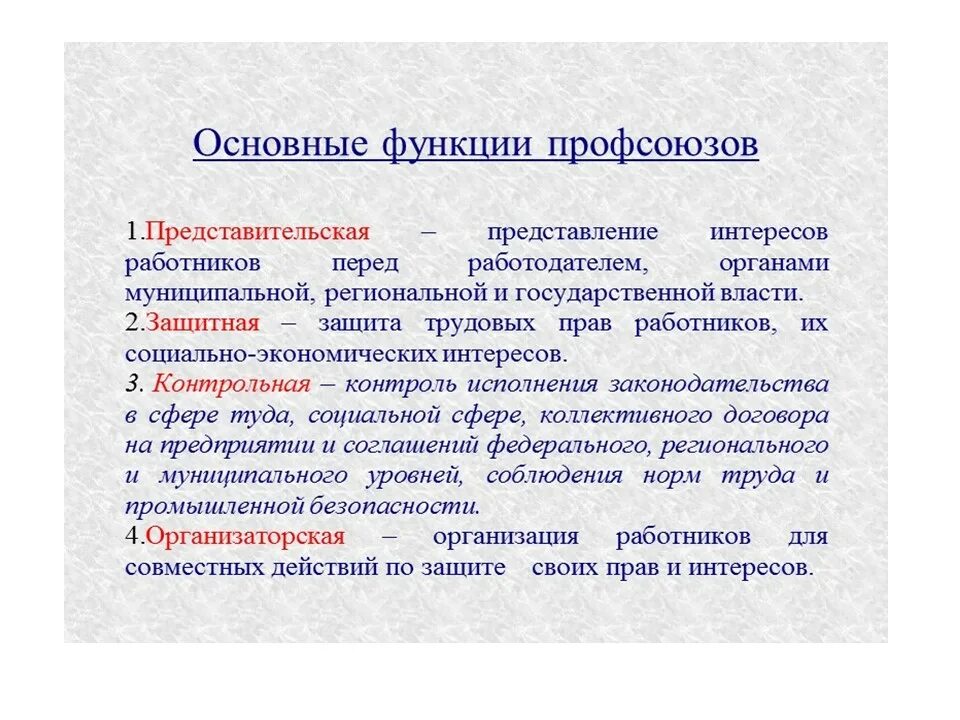 Основные функции профсоюзов

1.Представительская – представление интересов работников перед работодателем, органами муниципальной, региональной и государственной власти.
2.Защитная – защита трудовых прав работников, их социально-экономических интересов.
3. Контрольная – контроль исполнения законодательства в сфере туда, социальной сфере, коллективного договора на предприятии и соглашений федерального, регионального и муниципального уровней, соблюдения норм труда и промышленной безопасности.
4.Организаторская – организация работников для совместных действий по защите своих прав и интересов.